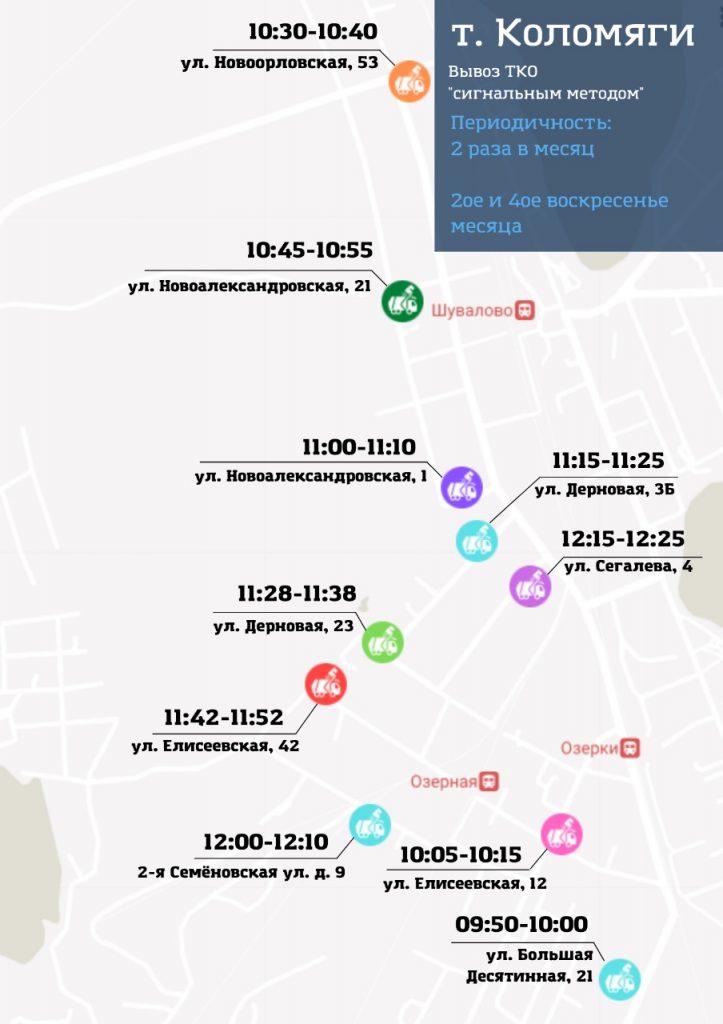 т. Коломяги

Вывоз ТКО "сигнальным методом"

Периодичность: 2 раза в месяц

2ое и 4ое воскресенье месяца

10:30-10:40
ул. Новоорловская, 53

10:45-10:55
ул. Новоалександровская, 21

Шувалово

11:00-11:10
ул. Новоалександровская, 1

11:15-11:25
ул. Дерновая, 3Б

12:15-12:25
ул. Сегалева, 4

11:28-11:38
ул. Дерновая, 23

11:42-11:52
ул. Елисеевская, 42

Озерки

Озерная

12:00-12:10
2-я Семёновская ул. д. 9

10:05-10:15
ул. Елисеевская, 12

09:50-10:00
ул. Большая Десятинная, 21